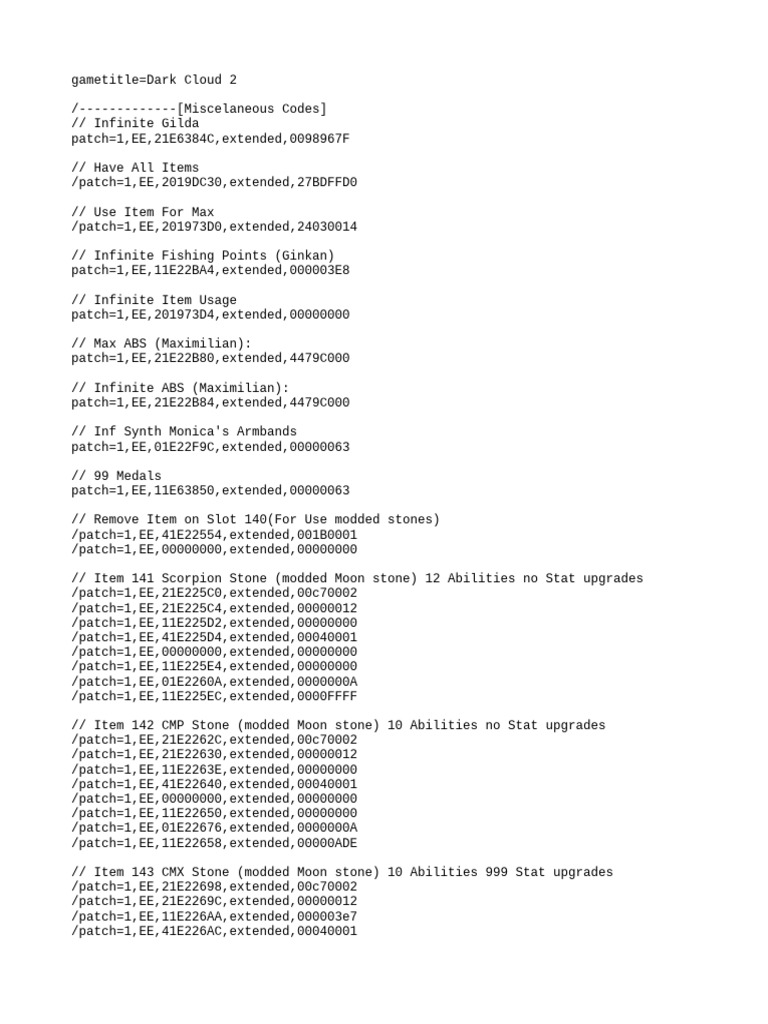 gametitle=Dark Cloud 2

/-------------[Miscelaneous Codes]
// Infinite Gilda
patch=1,EE,21E6384C,extended,0098967F

// Have All Items
/patch=1,EE,2019DC30,extended,27BDFFD0

// Use Item For Max
/patch=1,EE,201973D0,extended,24030014

// Infinite Fishing Points (Ginkan)
patch=1,EE,11E22BA4,extended,000003E8

// Infinite Item Usage
patch=1,EE,201973D4,extended,00000000

// Max ABS (Maximilian):
patch=1,EE,21E22B80,extended,4479C000

// Infinite ABS (Maximilian):
patch=1,EE,21E22B84,extended,4479C000

// Inf Synth Monica's Armbands
patch=1,EE,01E22F9C,extended,00000063

// 99 Medals
patch=1,EE,11E63850,extended,00000063

// Remove Item on Slot 140(For Use modded stones)
/patch=1,EE,41E22554,extended,001B0001
/patch=1,EE,00000000,extended,00000000

// Item 141 Scorpion Stone (modded Moon stone) 12 Abilities no Stat upgrades
/patch=1,EE,21E225C0,extended,00c70002
/patch=1,EE,21E225C4,extended,00000012
/patch=1,EE,11E225D2,extended,00000000
/patch=1,EE,41E225D4,extended,00040001
/patch=1,EE,00000000,extended,00000000
/patch=1,EE,11E225E4,extended,00000000
/patch=1,EE,01E2260A,extended,0000000A
/patch=1,EE,11E225EC,extended,0000FFFF

// Item 142 CMP Stone (modded Moon stone) 10 Abilities no Stat upgrades
/patch=1,EE,21E2262C,extended,00c70002
/patch=1,EE,21E22630,extended,00000012
/patch=1,EE,11E2263E,extended,00000000
/patch=1,EE,41E22640,extended,00040001
/patch=1,EE,00000000,extended,00000000
/patch=1,EE,11E22650,extended,00000000
/patch=1,EE,01E22676,extended,0000000A
/patch=1,EE,11E22658,extended,00000ADE

// Item 143 CMX Stone (modded Moon stone) 10 Abilities 999 Stat upgrades
/patch=1,EE,21E22698,extended,00c70002
/patch=1,EE,21E2269C,extended,00000012
/patch=1,EE,11E226AA,extended,000003e7
/patch=1,EE,41E226AC,extended,00040001